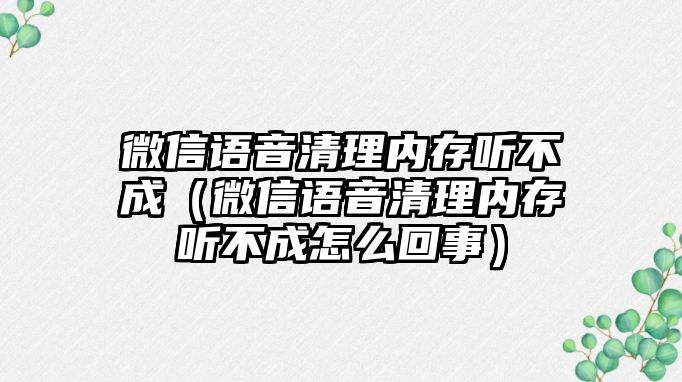 微信语音清理内存听不成（微信语音清理内存听不成怎么回事）